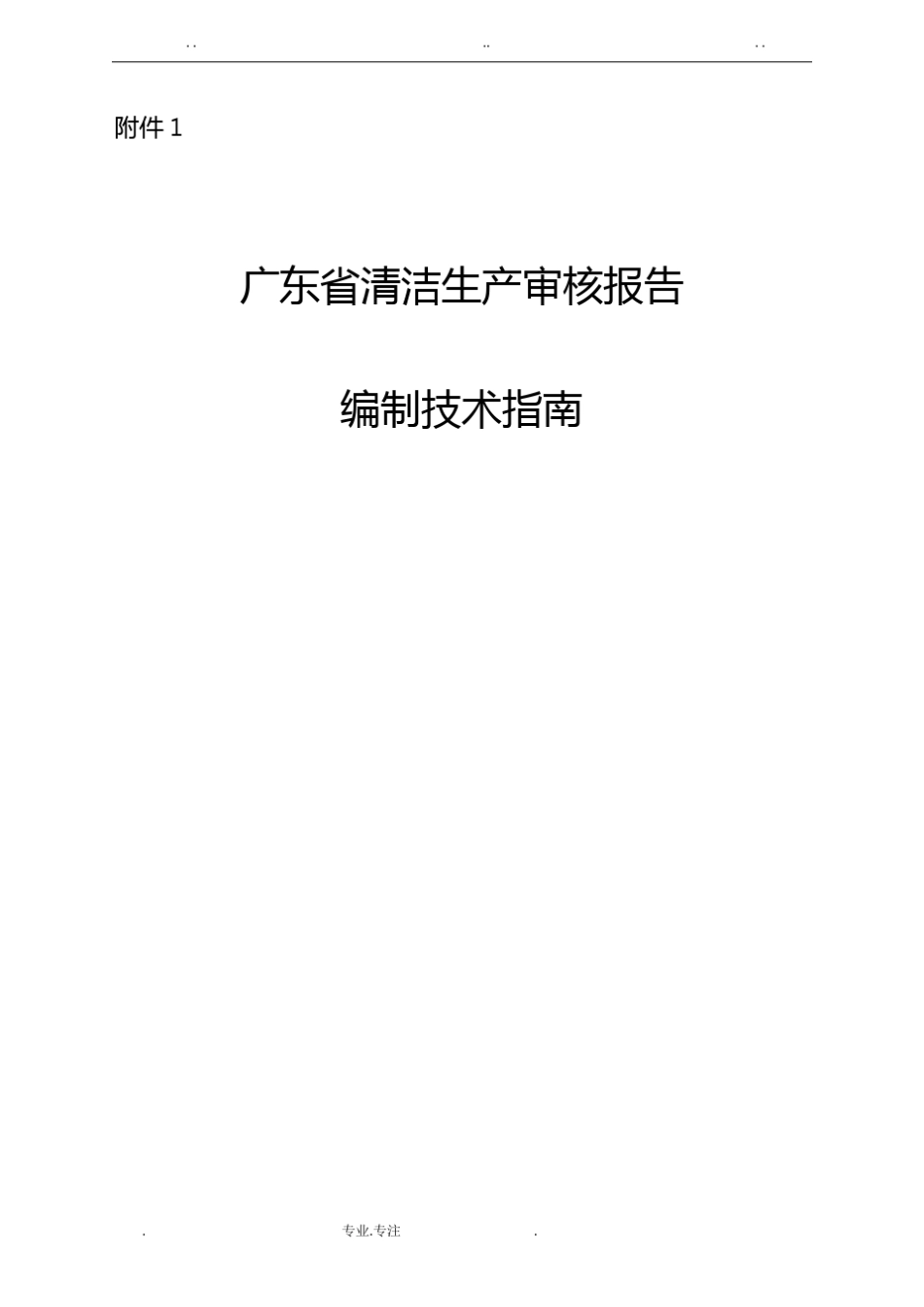 . .                    ..                    . .

附件 1

广东省清洁生产审核报告

编制技术指南

.                    专业.专注                    .